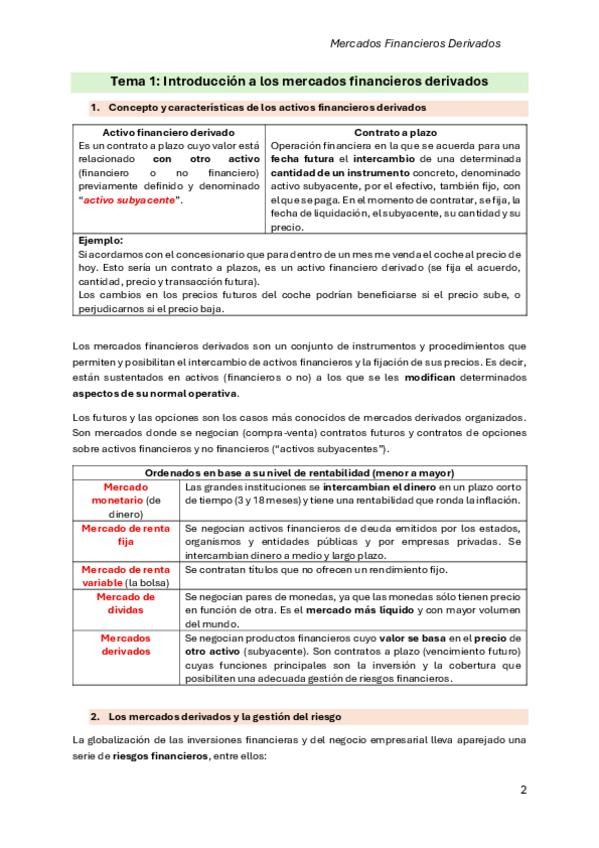 Mercados Financieros Derivados

Tema 1: Introducción a los mercados financieros derivados

1. Concepto y características de los activos financieros derivados

| Activo financiero derivado | Contrato a plazo |
|---|---|
| Es un contrato a plazo cuyo valor está relacionado con otro activo (financiero o no financiero) previamente definido y denominado "activo subyacente". | Operación financiera en la que se acuerda para una fecha futura el intercambio de una determinada cantidad de un instrumento concreto, denominado activo subyacente, por el efectivo, también fijo, con el que se paga. En el momento de contratar, se fija, la fecha de liquidación, el subyacente, su cantidad y su precio. |

Ejemplo:
Si acordamos con el concesionario que para dentro de un mes me venda el coche al precio de hoy. Esto sería un contrato a plazos, es un activo financiero derivado (se fija el acuerdo, cantidad, precio y transacción futura).
Los cambios en los precios futuros del coche podrían beneficiarse si el precio sube, o perjudicarnos si el precio baja.

Los mercados financieros derivados son un conjunto de instrumentos y procedimientos que permiten y posibilitan el intercambio de activos financieros y la fijación de sus precios. Es decir, están sustentados en activos (financieros o no) a los que se les modifican determinados aspectos de su normal operativa.

Los futuros y las opciones son los casos más conocidos de mercados derivados organizados. Son mercados donde se negocian (compra-venta) contratos futuros y contratos de opciones sobre activos financieros y no financieros ("activos subyacentes").

| Ordenados en base a su nivel de rentabilidad (menor a mayor) | |
|---|---|
| Mercado monetario (de dinero) | Las grandes instituciones se intercambian el dinero en un plazo corto de tiempo (3 y 18 meses) y tiene una rentabilidad que ronda la inflación. |
| Mercado de renta fija | Se negocian activos financieros de deuda emitidos por los estados, organismos y entidades públicas y por empresas privadas. Se intercambian dinero a medio y largo plazo. |
| Mercado de renta variable (la bolsa) | Se contratan títulos que no ofrecen un rendimiento fijo. |
| Mercado de dividas | Se negocian pares de monedas, ya que las monedas sólo tienen precio en función de otra. Es el mercado más líquido y con mayor volumen del mundo. |
| Mercados derivados | Se negocian productos financieros cuyo valor se basa en el precio de otro activo (subyacente). Son contratos a plazo (vencimiento futuro) cuyas funciones principales son la inversión y la cobertura que posibiliten una adecuada gestión de riesgos financieros. |

2. Los mercados derivados y la gestión del riesgo

La globalización de las inversiones financieras y del negocio empresarial lleva aparejado una serie de riesgos financieros, entre ellos:

2